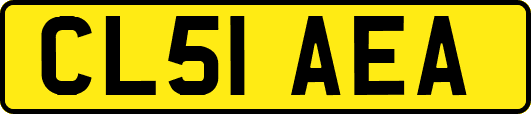 CL51 AEA